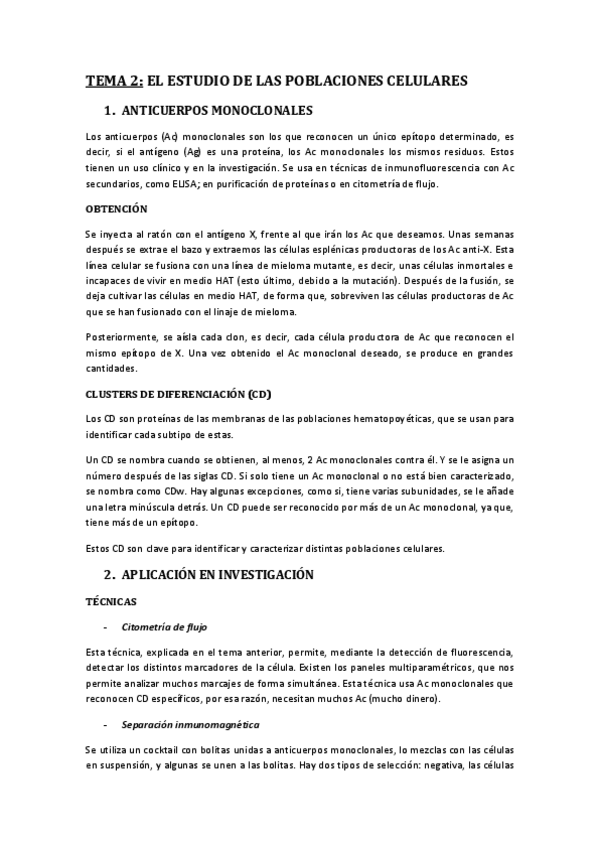 TEMA 2: EL ESTUDIO DE LAS POBLACIONES CELULARES

1. ANTICUERPOS MONOCLONALES

Los anticuerpos (Ac) monoclonales son los que reconocen un único epítopo determinado, es decir, si el antígeno (Ag) es una proteína, los Ac monoclonales los mismos residuos. Estos tienen un uso clínico y en la investigación. Se usa en técnicas de inmunofluorescencia con Ac secundarios, como ELISA; en purificación de proteínas o en citometría de flujo.

OBTENCIÓN

Se inyecta al ratón con el antígeno X, frente al que irán los Ac que deseamos. Unas semanas después se extrae el bazo y extraemos las células esplénicas productoras de los Ac anti-X. Esta línea celular se fusiona con una línea de mieloma mutante, es decir, unas células inmortales e incapaces de vivir en medio HAT (esto último, debido a la mutación). Después de la fusión, se deja cultivar las células en medio HAT, de forma que, sobreviven las células productoras de Ac que se han fusionado con el linaje de mieloma.

Posteriormente, se aísla cada clon, es decir, cada célula productora de Ac que reconocen el mismo epítopo de X. Una vez obtenido el Ac monoclonal deseado, se produce en grandes cantidades.

CLUSTERS DE DIFERENCIACIÓN (CD)

Los CD son proteínas de las membranas de las poblaciones hematopoyéticas, que se usan para identificar cada subtipo de estas.

Un CD se nombra cuando se obtienen, al menos, 2 Ac monoclonales contra él. Y se le asigna un número después de las siglas CD. Si solo tiene un Ac monoclonal o no está bien caracterizado, se nombra como CDw. Hay algunas excepciones, como si, tiene varias subunidades, se le añade una letra minúscula detrás. Un CD puede ser reconocido por más de un Ac monoclonal, ya que, tiene más de un epítopo.

Estos CD son clave para identificar y caracterizar distintas poblaciones celulares.

2. APLICACIÓN EN INVESTIGACIÓN

TÉCNICAS

- Citometría de flujo

Esta técnica, explicada en el tema anterior, permite, mediante la detección de fluorescencia, detectar los distintos marcadores de la célula. Existen los paneles multiparamétricos, que nos permite analizar muchos marcajes de forma simultánea. Esta técnica usa Ac monoclonales que reconocen CD específicos, por esa razón, necesitan muchos Ac (mucho dinero).

- Separación inmunomagnética

Se utiliza un cocktail con bolitas unidas a anticuerpos monoclonales, lo mezclas con las células en suspensión, y algunas se unen a las bolitas. Hay dos tipos de selección: negativa, las células